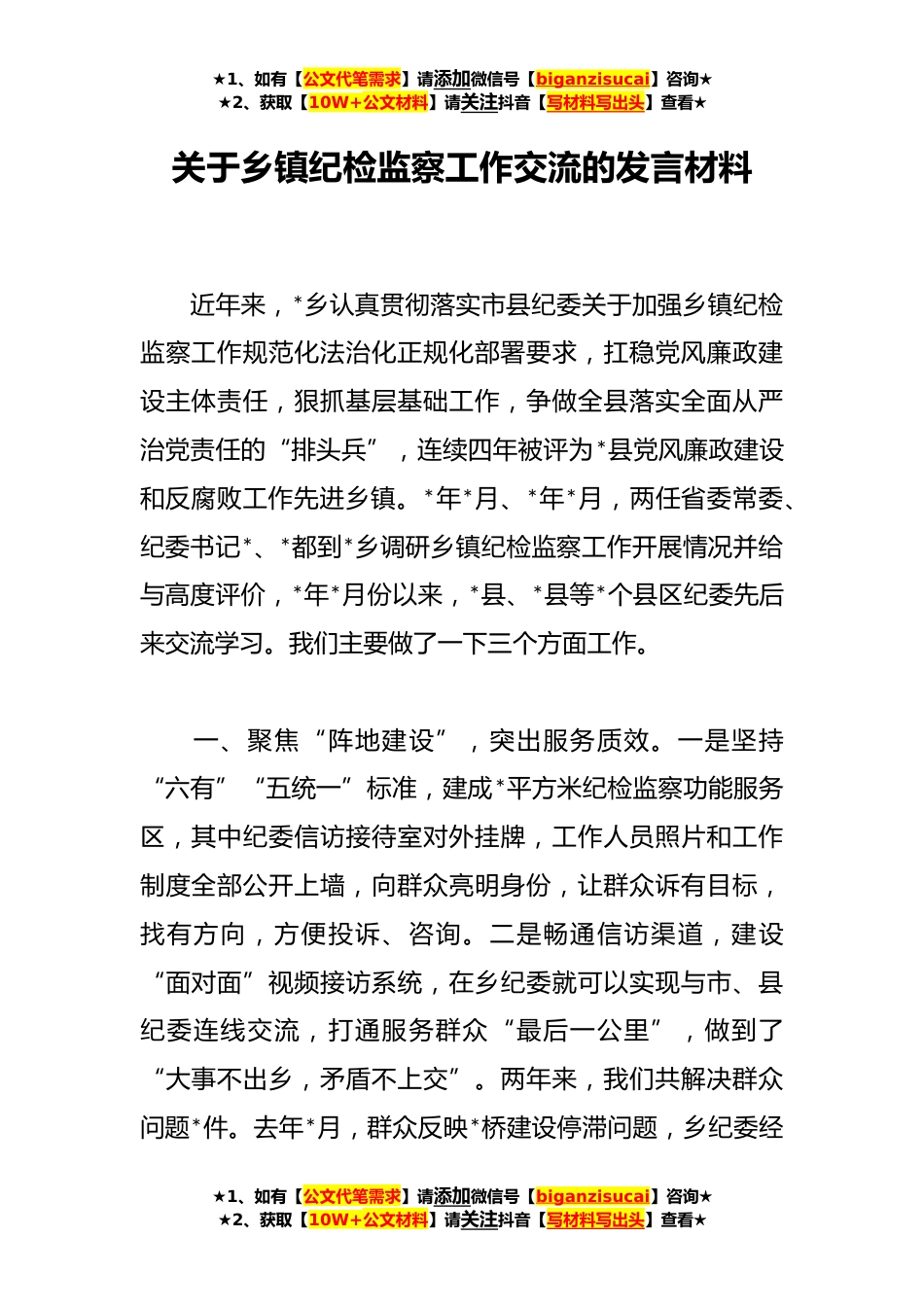 ★1、如有【公文代笔需求】请添加微信号【biganzisucai】咨询★
★2、获取【10W+公文材料】请关注抖音【写材料写出头】查看★

关于乡镇纪检监察工作交流的发言材料

近年来，*乡认真贯彻落实市县纪委关于加强乡镇纪检监察工作规范化法治化正规化部署要求，扛稳党风廉政建设主体责任，狠抓基层基础工作，争做全县落实全面从严治党责任的“排头兵”，连续四年被评为*县党风廉政建设和反腐败工作先进乡镇。*年*月、*年*月，两任省委常委、纪委书记*、*都到*乡调研乡镇纪检监察工作开展情况并给与高度评价，*年*月份以来，*县、*县等*个县区纪委先后来交流学习。我们主要做了一下三个方面工作。

一、聚焦“阵地建设”，突出服务质效。一是坚持“六有”“五统一”标准，建成*平方米纪检监察功能服务区，其中纪委信访接待室对外挂牌，工作人员照片和工作制度全部公开上墙，向群众亮明身份，让群众诉有目标，找有方向，方便投诉、咨询。二是畅通信访渠道，建设“面对面”视频接访系统，在乡纪委就可以实现与市、县纪委连线交流，打通服务群众“最后一公里”，做到了“大事不出乡，矛盾不上交”。两年来，我们共解决群众问题*件。去年*月，群众反映*桥建设停滞问题，乡纪委经

★1、如有【公文代笔需求】请添加微信号【biganzisucai】咨询★
★2、获取【10W+公文材料】请关注抖音【写材料写出头】查看★